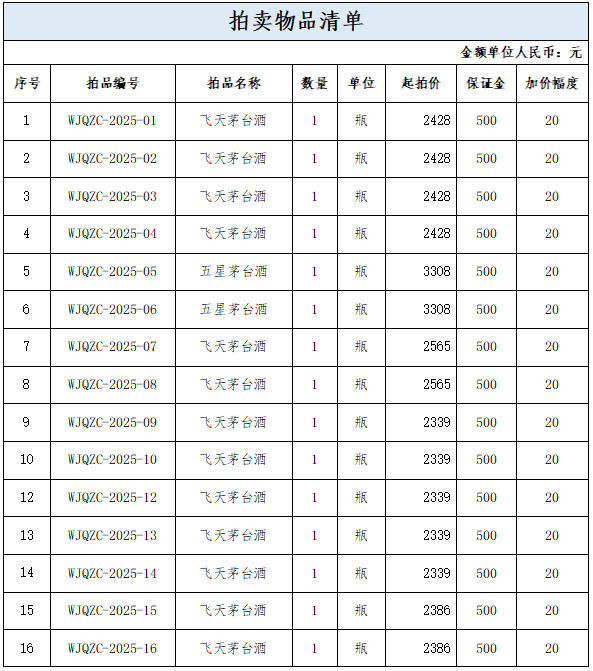 拍卖物品清单

金额单位人民币：元

| 序号 | 拍品编号 | 拍品名称 | 数量 | 单位 | 起拍价 | 保证金 | 加价幅度 |
|---|---|---|---|---|---|---|---|
| 1 | WJQZC-2025-01 | 飞天茅台酒 | 1 | 瓶 | 2428 | 500 | 20 |
| 2 | WJQZC-2025-02 | 飞天茅台酒 | 1 | 瓶 | 2428 | 500 | 20 |
| 3 | WJQZC-2025-03 | 飞天茅台酒 | 1 | 瓶 | 2428 | 500 | 20 |
| 4 | WJQZC-2025-04 | 飞天茅台酒 | 1 | 瓶 | 2428 | 500 | 20 |
| 5 | WJQZC-2025-05 | 五星茅台酒 | 1 | 瓶 | 3308 | 500 | 20 |
| 6 | WJQZC-2025-06 | 五星茅台酒 | 1 | 瓶 | 3308 | 500 | 20 |
| 7 | WJQZC-2025-07 | 飞天茅台酒 | 1 | 瓶 | 2565 | 500 | 20 |
| 8 | WJQZC-2025-08 | 飞天茅台酒 | 1 | 瓶 | 2565 | 500 | 20 |
| 9 | WJQZC-2025-09 | 飞天茅台酒 | 1 | 瓶 | 2339 | 500 | 20 |
| 10 | WJQZC-2025-10 | 飞天茅台酒 | 1 | 瓶 | 2339 | 500 | 20 |
| 12 | WJQZC-2025-12 | 飞天茅台酒 | 1 | 瓶 | 2339 | 500 | 20 |
| 13 | WJQZC-2025-13 | 飞天茅台酒 | 1 | 瓶 | 2339 | 500 | 20 |
| 14 | WJQZC-2025-14 | 飞天茅台酒 | 1 | 瓶 | 2339 | 500 | 20 |
| 15 | WJQZC-2025-15 | 飞天茅台酒 | 1 | 瓶 | 2386 | 500 | 20 |
| 16 | WJQZC-2025-16 | 飞天茅台酒 | 1 | 瓶 | 2386 | 500 | 20 |